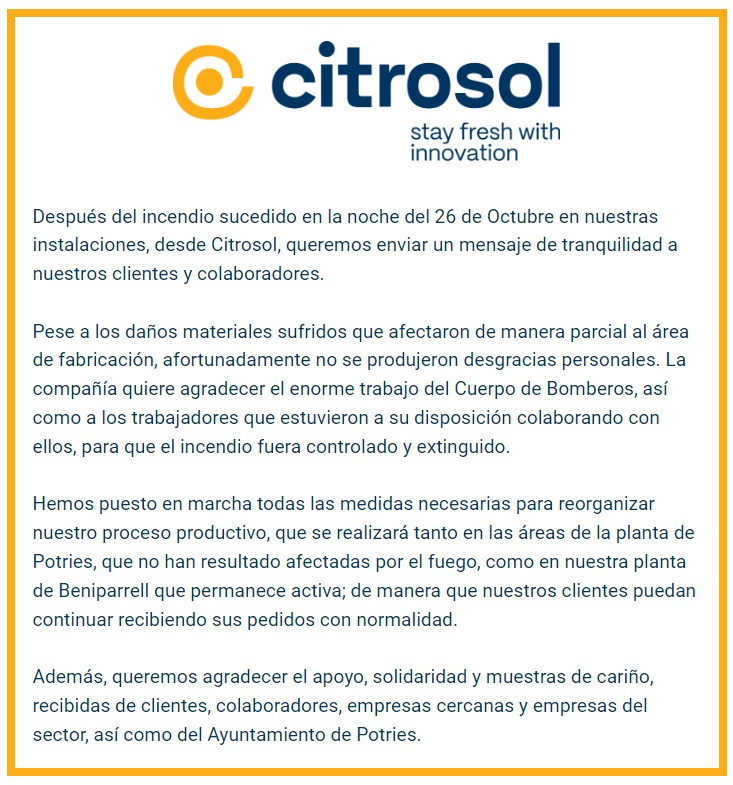 citrosol

stay fresh with innovation

Después del incendio sucedido en la noche del 26 de Octubre en nuestras instalaciones, desde Citrosol, queremos enviar un mensaje de tranquilidad a nuestros clientes y colaboradores.

Pese a los daños materiales sufridos que afectaron de manera parcial al área de fabricación, afortunadamente no se produjeron desgracias personales. La compañía quiere agradecer el enorme trabajo del Cuerpo de Bomberos, así como a los trabajadores que estuvieron a su disposición colaborando con ellos, para que el incendio fuera controlado y extinguido.

Hemos puesto en marcha todas las medidas necesarias para reorganizar nuestro proceso productivo, que se realizará tanto en las áreas de la planta de Potries, que no han resultado afectadas por el fuego, como en nuestra planta de Beniparrell que permanece activa; de manera que nuestros clientes puedan continuar recibiendo sus pedidos con normalidad.

Además, queremos agradecer el apoyo, solidaridad y muestras de cariño, recibidas de clientes, colaboradores, empresas cercanas y empresas del sector, así como del Ayuntamiento de Potries.